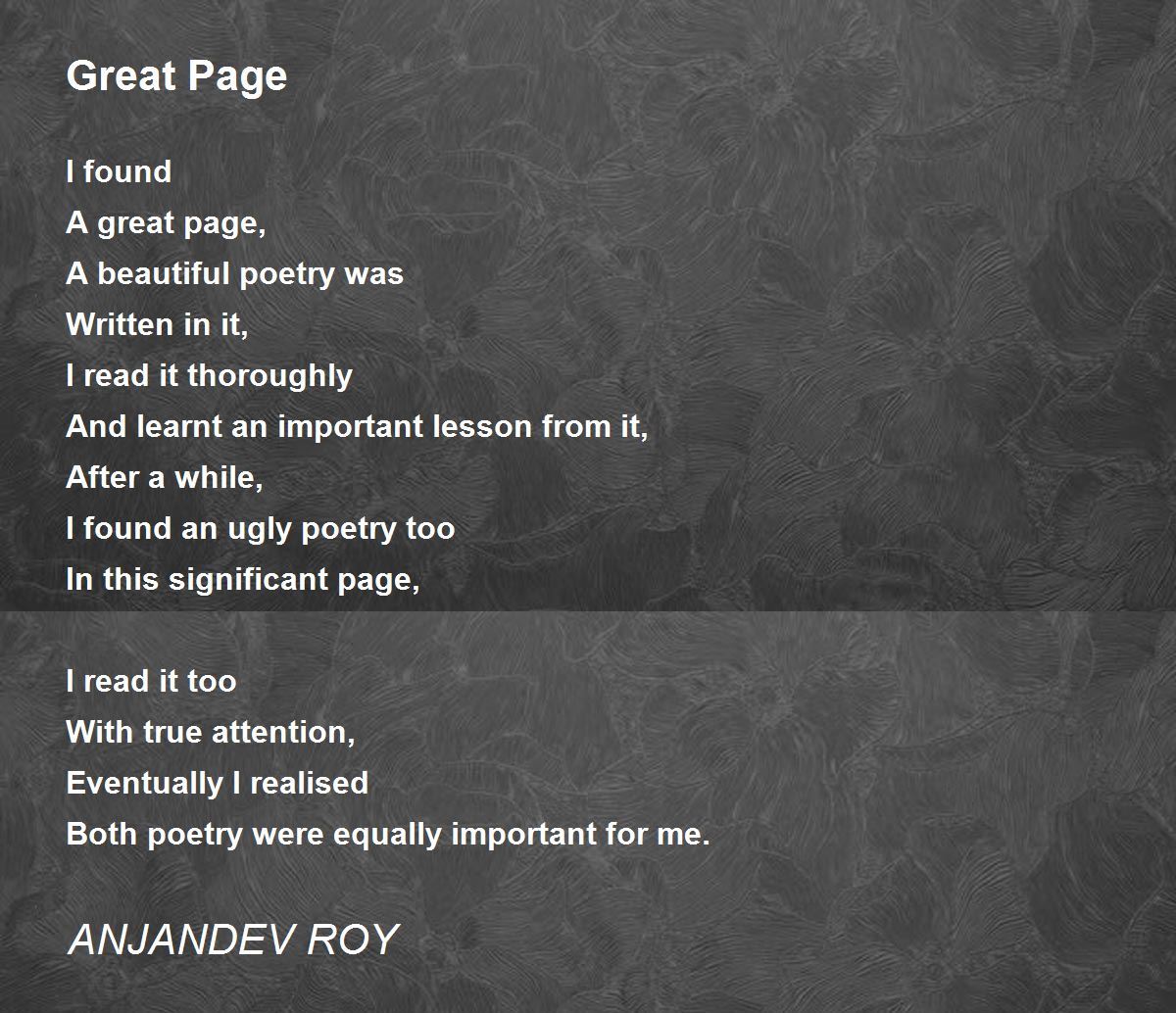 Great Page

I found
A great page,
A beautiful poetry was
Written in it,
I read it thoroughly
And learnt an important lesson from it,
After a while,
I found an ugly poetry too
In this significant page,

I read it too
With true attention,
Eventually I realised
Both poetry were equally important for me.

ANJANDEV ROY